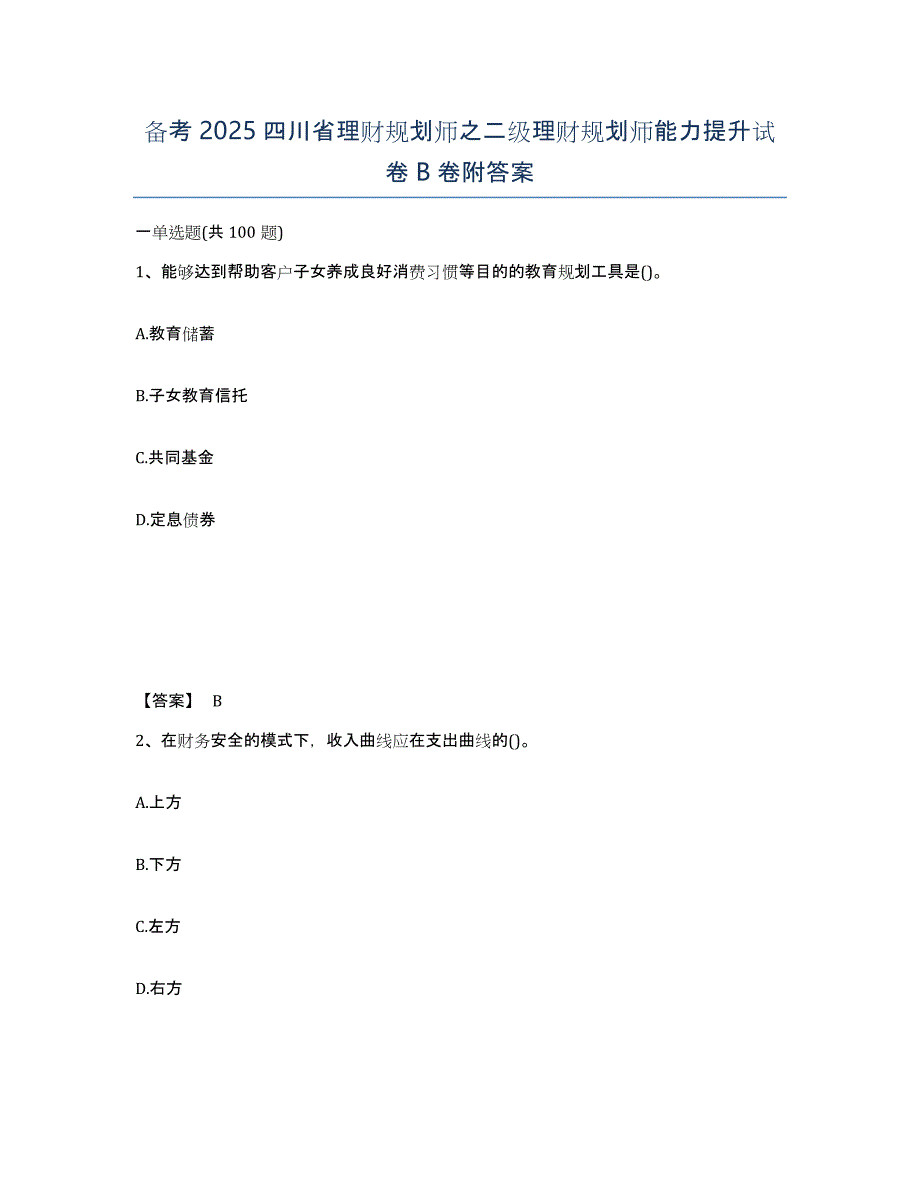 备考 2025 四川省理财规划师之二级理财规划师能力提升试卷 B 卷附答案

一单选题(共 100 题)

1、能够达到帮助客户子女养成良好消费习惯等目的的教育规划工具是()。

A.教育储蓄

B.子女教育信托

C.共同基金

D.定息债券

【答案】 B

2、在财务安全的模式下，收入曲线应在支出曲线的()。

A.上方

B.下方

C.左方

D.右方